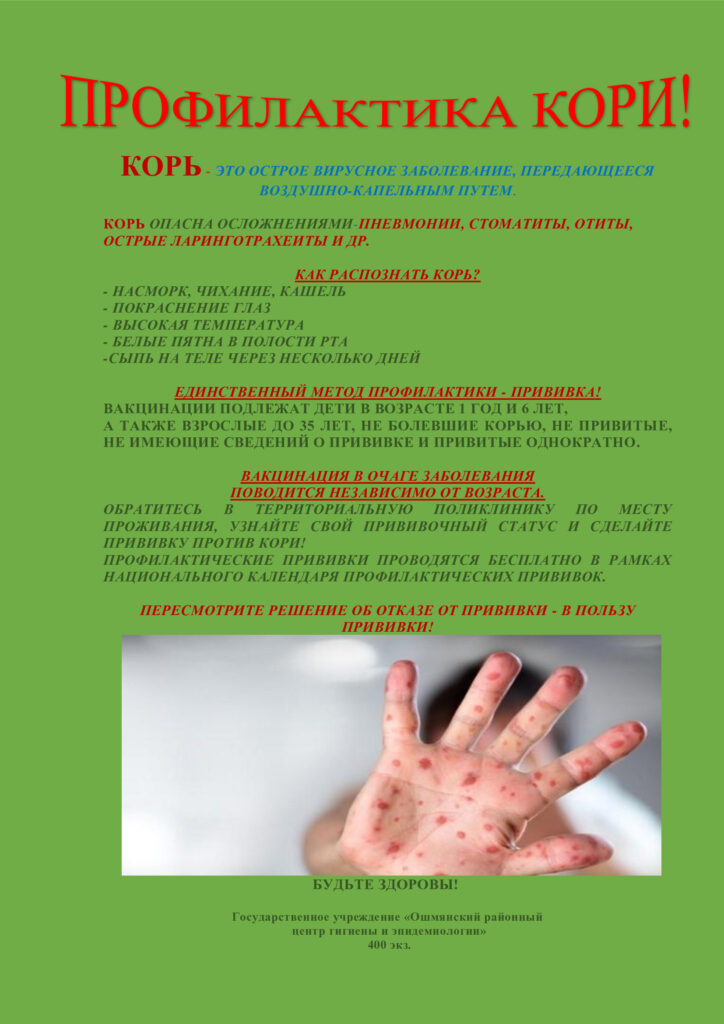 ПРОФИЛАКТИКА КОРИ!

КОРЬ - ЭТО ОСТРОЕ ВИРУСНОЕ ЗАБОЛЕВАНИЕ, ПЕРЕДАЮЩЕЕСЯ ВОЗДУШНО-КАПЕЛЬНЫМ ПУТЕМ.

КОРЬ ОПАСНА ОСЛОЖНЕНИЯМИ-ПНЕВМОНИИ, СТОМАТИТЫ, ОТИТЫ, ОСТРЫЕ ЛАРИНГОТРАХЕИТЫ И ДР.

КАК РАСПОЗНАТЬ КОРЬ?
- НАСМОРК, ЧИХАНИЕ, КАШЕЛЬ
- ПОКРАСНЕНИЕ ГЛАЗ
- ВЫСОКАЯ ТЕМПЕРАТУРА
- БЕЛЫЕ ПЯТНА В ПОЛОСТИ РТА
-СЫПЬ НА ТЕЛЕ ЧЕРЕЗ НЕСКОЛЬКО ДНЕЙ

ЕДИНСТВЕННЫЙ МЕТОД ПРОФИЛАКТИКИ - ПРИВИВКА!
ВАКЦИНАЦИИ ПОДЛЕЖАТ ДЕТИ В ВОЗРАСТЕ 1 ГОД И 6 ЛЕТ, А ТАКЖЕ ВЗРОСЛЫЕ ДО 35 ЛЕТ, НЕ БОЛЕВШИЕ КОРЬЮ, НЕ ПРИВИТЫЕ, НЕ ИМЕЮЩИЕ СВЕДЕНИЙ О ПРИВИВКЕ И ПРИВИТЫЕ ОДНОКРАТНО.

ВАКЦИНАЦИЯ В ОЧАГЕ ЗАБОЛЕВАНИЯ ПОВОДИТСЯ НЕЗАВИСИМО ОТ ВОЗРАСТА.
ОБРАТИТЕСЬ В ТЕРРИТОРИАЛЬНУЮ ПОЛИКЛИНИКУ ПО МЕСТУ ПРОЖИВАНИЯ, УЗНАЙТЕ СВОЙ ПРИВИВОЧНЫЙ СТАТУС И СДЕЛАЙТЕ ПРИВИВКУ ПРОТИВ КОРИ!
ПРОФИЛАКТИЧЕСКИЕ ПРИВИВКИ ПРОВОДЯТСЯ БЕСПЛАТНО В РАМКАХ НАЦИОНАЛЬНОГО КАЛЕНДАРЯ ПРОФИЛАКТИЧЕСКИХ ПРИВИВОК.

ПЕРЕСМОТРИТЕ РЕШЕНИЕ ОБ ОТКАЗЕ ОТ ПРИВИВКИ - В ПОЛЬЗУ ПРИВИВКИ!

БУДЬТЕ ЗДОРОВЫ!

Государственное учреждение «Ошмянский районный центр гигиены и эпидемиологии»
400 экз.